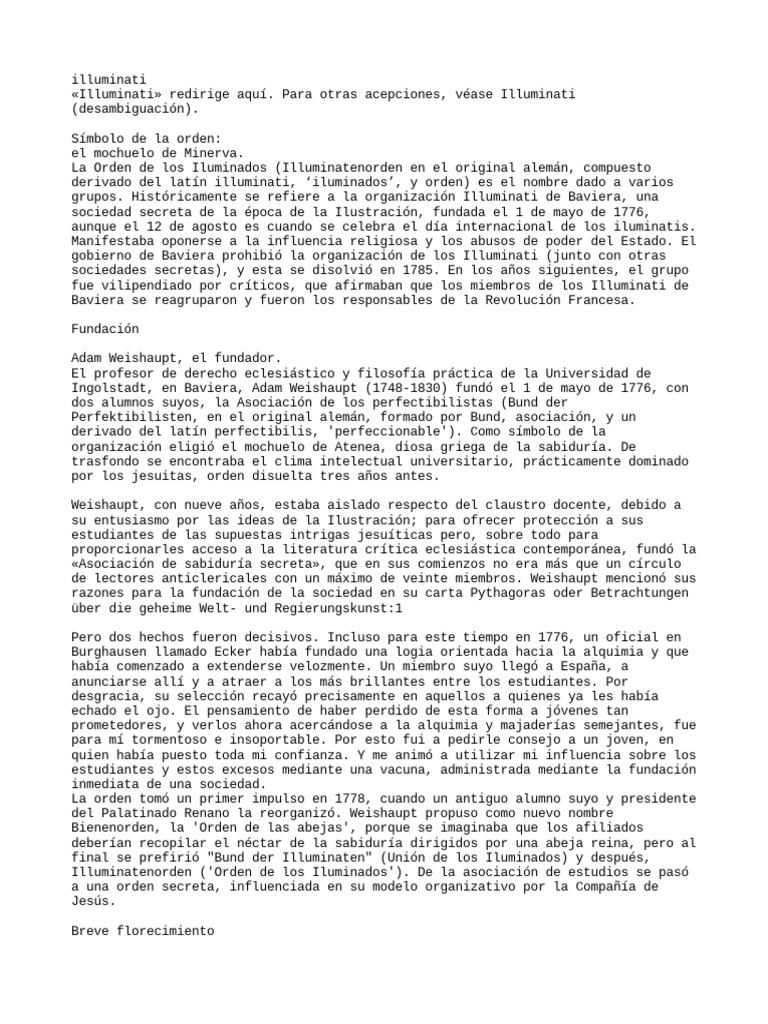 illuminati
«Illuminati» redirige aquí. Para otras acepciones, véase Illuminati (desambiguación).

Símbolo de la orden:
el mochuelo de Minerva.
La Orden de los Iluminados (Illuminatenorden en el original alemán, compuesto derivado del latín illuminati, ‘iluminados’, y orden) es el nombre dado a varios grupos. Históricamente se refiere a la organización Illuminati de Baviera, una sociedad secreta de la época de la Ilustración, fundada el 1 de mayo de 1776, aunque el 12 de agosto es cuando se celebra el día internacional de los iluminatis. Manifestaba oponerse a la influencia religiosa y los abusos de poder del Estado. El gobierno de Baviera prohibió la organización de los Illuminati (junto con otras sociedades secretas), y esta se disolvió en 1785. En los años siguientes, el grupo fue vilipendiado por críticos, que afirmaban que los miembros de los Illuminati de Baviera se reagruparon y fueron los responsables de la Revolución Francesa.

Fundación

Adam Weishaupt, el fundador.
El profesor de derecho eclesiástico y filosofía práctica de la Universidad de Ingolstadt, en Baviera, Adam Weishaupt (1748-1830) fundó el 1 de mayo de 1776, con dos alumnos suyos, la Asociación de los perfectibilistas (Bund der Perfektibilisten, en el original alemán, formado por Bund, asociación, y un derivado del latín perfectibilis, 'perfeccionable'). Como símbolo de la organización eligió el mochuelo de Atenea, diosa griega de la sabiduría. De trasfondo se encontraba el clima intelectual universitario, prácticamente dominado por los jesuitas, orden disuelta tres años antes.

Weishaupt, con nueve años, estaba aislado respecto del claustro docente, debido a su entusiasmo por las ideas de la Ilustración; para ofrecer protección a sus estudiantes de las supuestas intrigas jesuíticas pero, sobre todo para proporcionarles acceso a la literatura crítica eclesiástica contemporánea, fundó la «Asociación de sabiduría secreta», que en sus comienzos no era más que un círculo de lectores anticlericales con un máximo de veinte miembros. Weishaupt mencionó sus razones para la fundación de la sociedad en su carta Pythagoras oder Betrachtungen über die geheime Welt- und Regierungskunst:1

Pero dos hechos fueron decisivos. Incluso para este tiempo en 1776, un oficial en Burghausen llamado Ecker había fundado una logia orientada hacia la alquimia y que había comenzado a extenderse velozmente. Un miembro suyo llegó a España, a anunciarse allí y a atraer a los más brillantes entre los estudiantes. Por desgracia, su selección recayó precisamente en aquellos a quienes ya les había echado el ojo. El pensamiento de haber perdido de esta forma a jóvenes tan prometedores, y verlos ahora acercándose a la alquimia y majaderías semejantes, fue para mí tormentoso e insoportable. Por esto fui a pedirle consejo a un joven, en quien había puesto toda mi confianza. Y me animó a utilizar mi influencia sobre los estudiantes y estos excesos mediante una vacuna, administrada mediante la fundación inmediata de una sociedad.
La orden tomó un primer impulso en 1778, cuando un antiguo alumno suyo y presidente del Palatinado Renano la reorganizó. Weishaupt propuso como nuevo nombre Bienenorden, la 'Orden de las abejas', porque se imaginaba que los afiliados deberían recopilar el néctar de la sabiduría dirigidos por una abeja reina, pero al final se prefirió "Bund der Illuminaten" (Unión de los Iluminados) y después, Illuminatenorden ('Orden de los Iluminados'). De la asociación de estudios se pasó a una orden secreta, influenciada en su modelo organizativo por la Compañía de Jesús.

Breve florecimiento